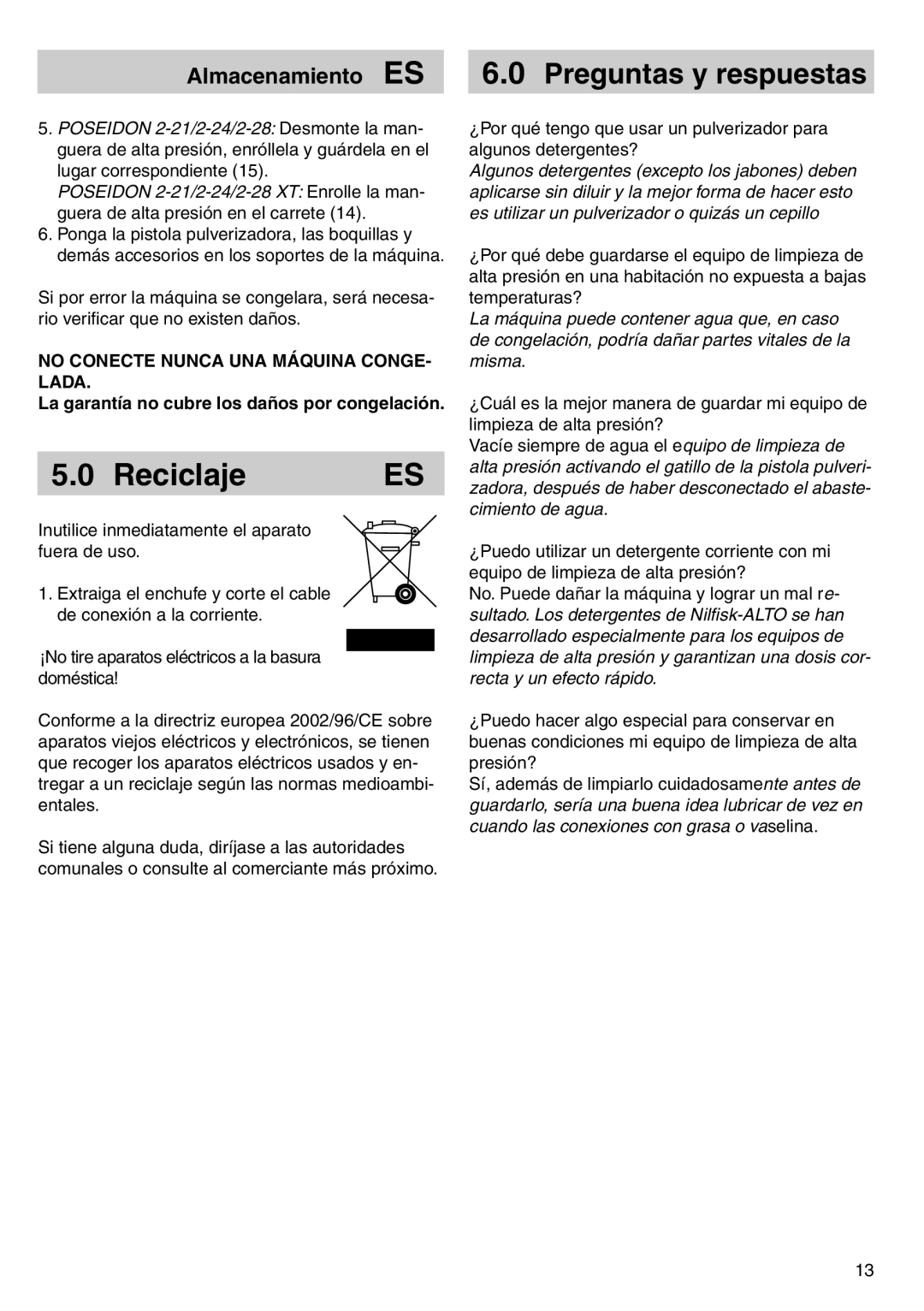 Almacenamiento ES

5. POSEIDON 2-21/2-24/2-28: Desmonte la manguera de alta presión, enróllela y guárdela en el lugar correspondiente (15).
POSEIDON 2-21/2-24/2-28 XT: Enrolle la manguera de alta presión en el carrete (14).
6. Ponga la pistola pulverizadora, las boquillas y demás accesorios en los soportes de la máquina.

Si por error la máquina se congelara, será necesario verificar que no existen daños.

NO CONECTE NUNCA UNA MÁQUINA CONGELADA.
La garantía no cubre los daños por congelación.

5.0 Reciclaje ES

Inutilice inmediatamente el aparato fuera de uso.

1. Extraiga el enchufe y corte el cable de conexión a la corriente.

¡No tire aparatos eléctricos a la basura doméstica!

Conforme a la directriz europea 2002/96/CE sobre aparatos viejos eléctricos y electrónicos, se tienen que recoger los aparatos eléctricos usados y entregar a un reciclaje según las normas medioambientales.

Si tiene alguna duda, diríjase a las autoridades comunales o consulte al comerciante más próximo.

6.0 Preguntas y respuestas

¿Por qué tengo que usar un pulverizador para algunos detergentes?
Algunos detergentes (excepto los jabones) deben aplicarse sin diluir y la mejor forma de hacer esto es utilizar un pulverizador o quizás un cepillo

¿Por qué debe guardarse el equipo de limpieza de alta presión en una habitación no expuesta a bajas temperaturas?
La máquina puede contener agua que, en caso de congelación, podría dañar partes vitales de la misma.

¿Cuál es la mejor manera de guardar mi equipo de limpieza de alta presión?
Vacíe siempre de agua el equipo de limpieza de alta presión activando el gatillo de la pistola pulverizadora, después de haber desconectado el abastecimiento de agua.

¿Puedo utilizar un detergente corriente con mi equipo de limpieza de alta presión?
No. Puede dañar la máquina y lograr un mal resultado. Los detergentes de Nilfisk-ALTO se han desarrollado especialmente para los equipos de limpieza de alta presión y garantizan una dosis correcta y un efecto rápido.

¿Puedo hacer algo especial para conservar en buenas condiciones mi equipo de limpieza de alta presión?
Sí, además de limpiarlo cuidadosamente antes de guardarlo, sería una buena idea lubricar de vez en cuando las conexiones con grasa o vaselina.

13